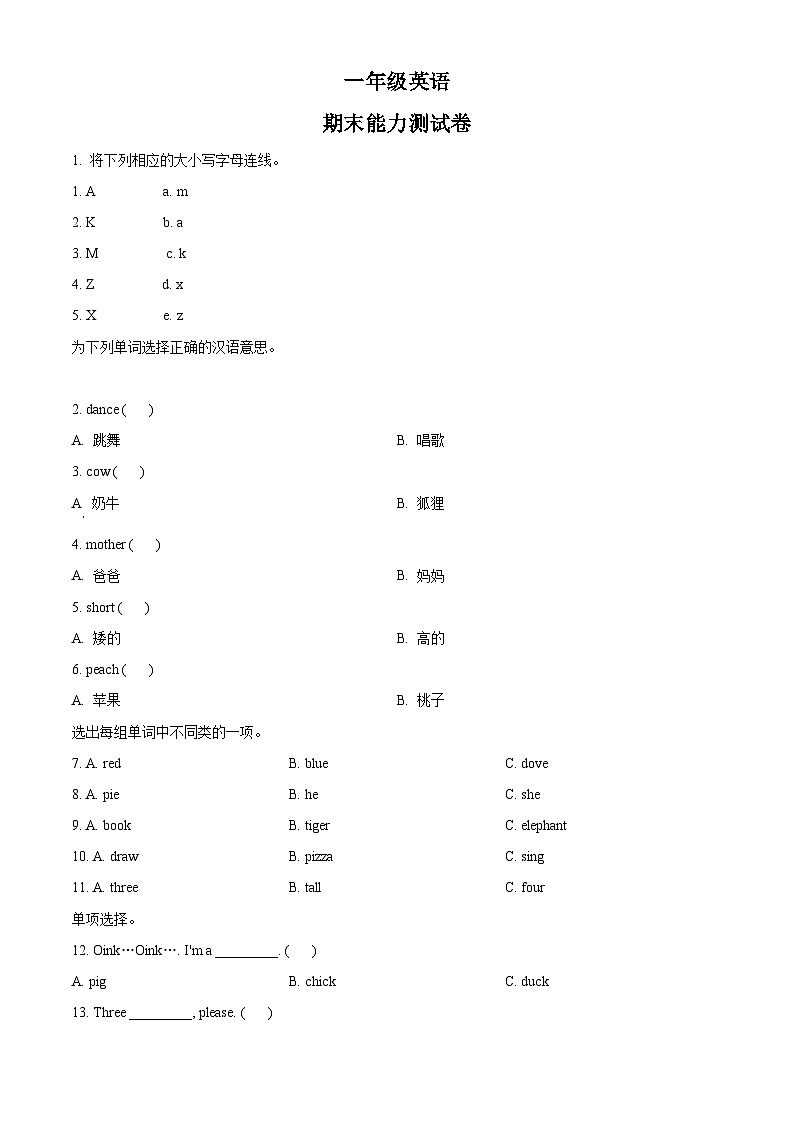 一年级英语

期末能力测试卷

1. 将下列相应的大小写字母连线。

1. A a. m

2. K b. a

3. M c. k

4. Z d. x

5. X e. z

为下列单词选择正确的汉语意思。

2. dance ( )

A. 跳舞 B. 唱歌

3. cow ( )

A. 奶牛 B. 狐狸

4. mother ( )

A. 爸爸 B. 妈妈

5. short ( )

A. 矮的 B. 高的

6. peach ( )

A. 苹果 B. 桃子

选出每组单词中不同类的一项。

7. A. red B. blue C. dove

8. A. pie B. he C. she

9. A. book B. tiger C. elephant

10. A. draw B. pizza C. sing

11. A. three B. tall C. four

单项选择。

12. Oink…Oink…. I'm a ________. ( )

A. pig B. chick C. duck

13. Three ________, please. ( )